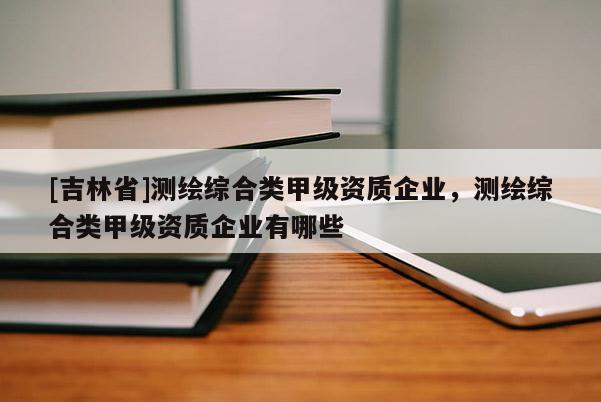 [吉林省]测绘综合类甲级资质企业，测绘综合类甲级资质企业有哪些